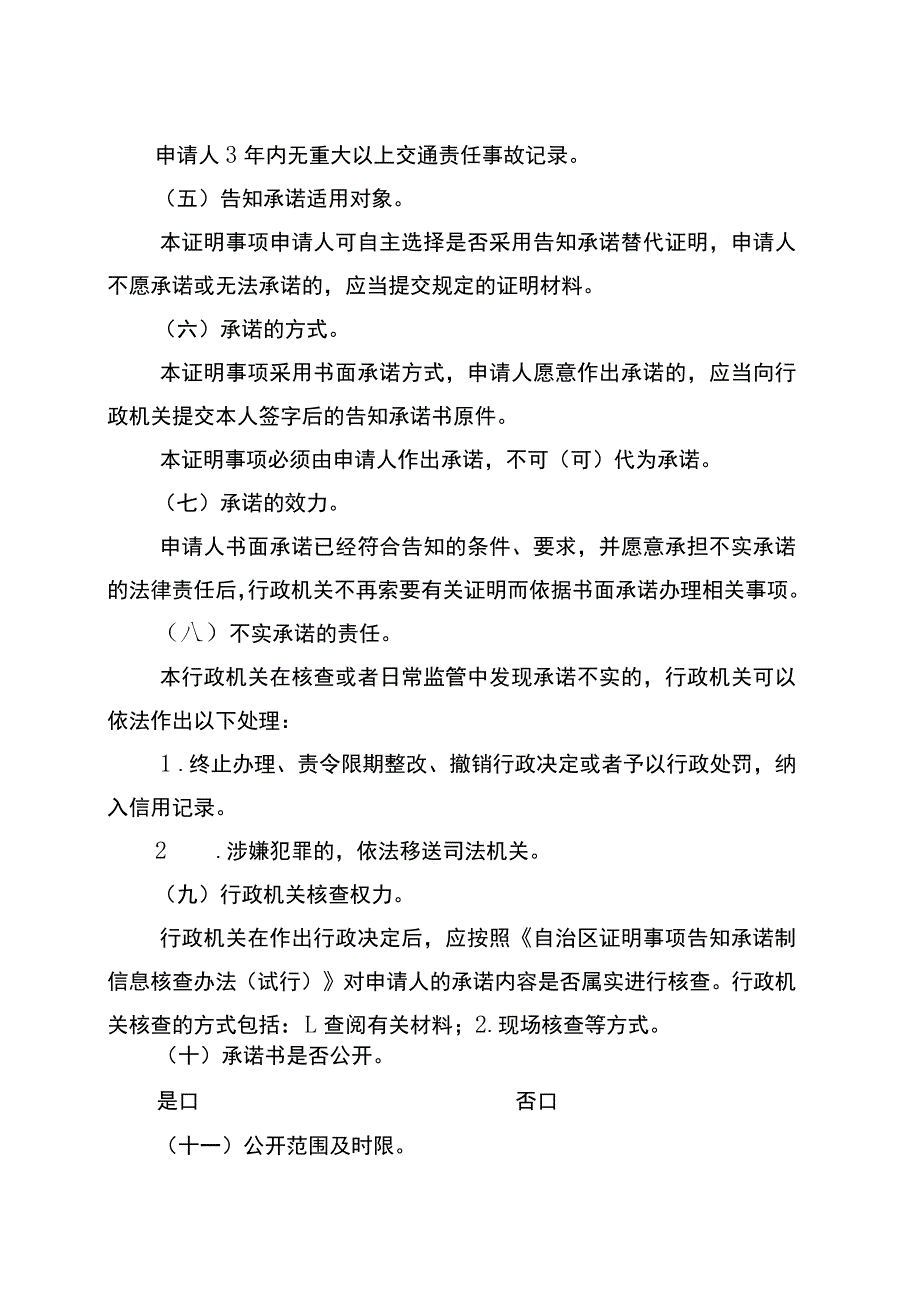 申请人3年内无重大以上交通责任事故记录。

（五）告知承诺适用对象。

本证明事项申请人可自主选择是否采用告知承诺替代证明，申请人不愿承诺或无法承诺的，应当提交规定的证明材料。

（六）承诺的方式。

本证明事项采用书面承诺方式，申请人愿意作出承诺的，应当向行政机关提交本人签字后的告知承诺书原件。

本证明事项必须由申请人作出承诺，不可（可）代为承诺。

（七）承诺的效力。

申请人书面承诺已经符合告知的条件、要求，并愿意承担不实承诺的法律责任后，行政机关不再索要有关证明而依据书面承诺办理相关事项。

（八）不实承诺的责任。

本行政机关在核查或者日常监管中发现承诺不实的，行政机关可以依法作出以下处理：

1.终止办理、责令限期整改、撤销行政决定或者予以行政处罚，纳入信用记录。

2　.涉嫌犯罪的，依法移送司法机关。

（九）行政机关核查权力。

行政机关在作出行政决定后，应按照《自治区证明事项告知承诺制信息核查办法（试行）》对申请人的承诺内容是否属实进行核查。行政机关核查的方式包括：L查阅有关材料；2.现场核查等方式。

（十）承诺书是否公开。

是口　　否口

（十一）公开范围及时限。